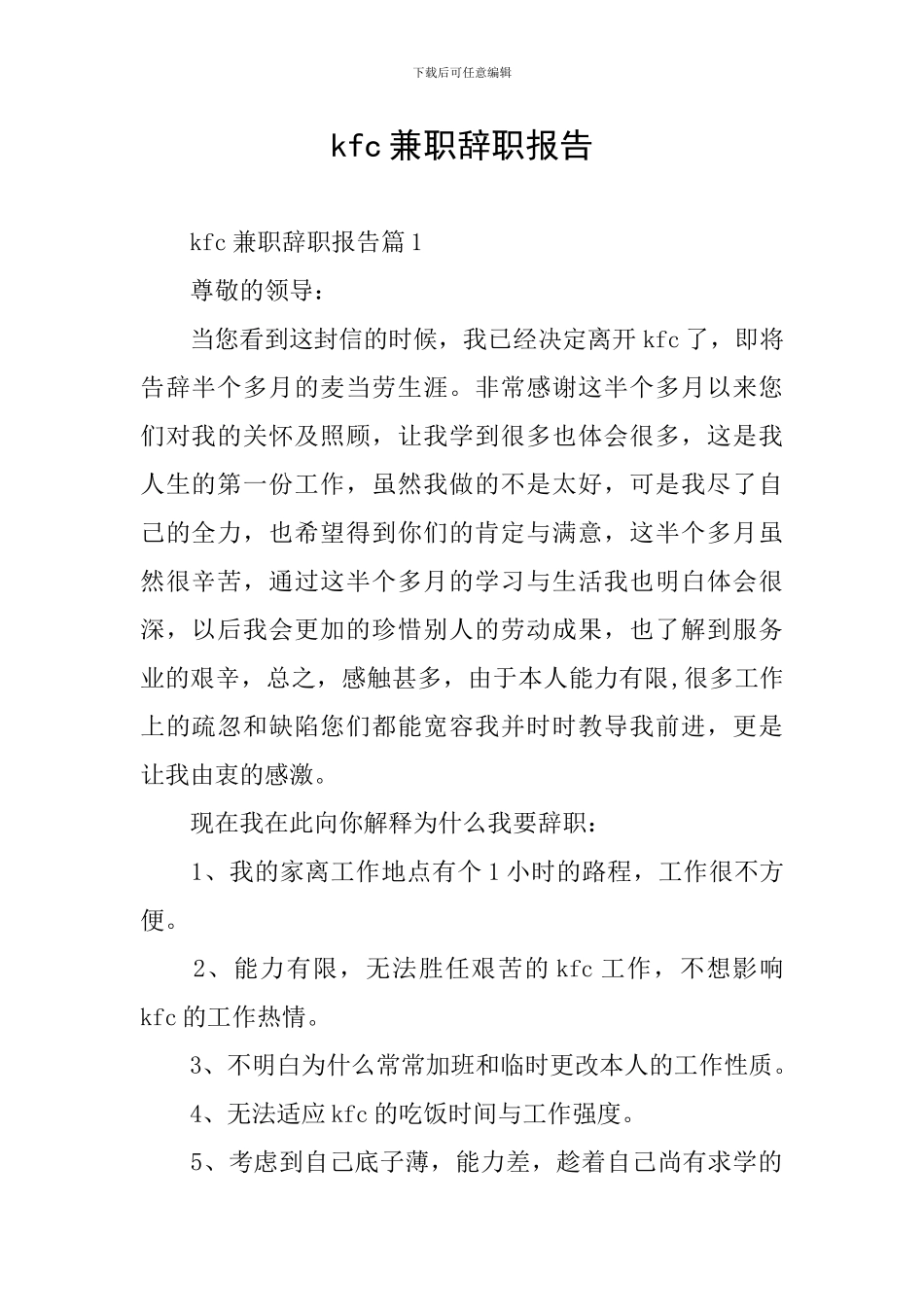 下载后可任意编辑

kfc 兼职辞职报告

kfc 兼职辞职报告篇 1

尊敬的领导：

当您看到这封信的时候，我已经决定离开 kfc 了，即将告辞半个多月的麦当劳生涯。非常感谢这半个多月以来您们对我的关怀及照顾，让我学到很多也体会很多，这是我人生的第一份工作，虽然我做的不是太好，可是我尽了自己的全力，也希望得到你们的肯定与满意，这半个多月虽然很辛苦，通过这半个多月的学习与生活我也明白体会很深，以后我会更加的珍惜别人的劳动成果，也了解到服务业的艰辛，总之，感触甚多，由于本人能力有限,很多工作上的疏忽和缺陷您们都能宽容我并时时教导我前进，更是让我由衷的感激。

现在我在此向你解释为什么我要辞职：

1、我的家离工作地点有个 1 小时的路程，工作很不方便。

2、能力有限，无法胜任艰苦的 kfc 工作，不想影响 kfc 的工作热情。

3、不明白为什么常常加班和临时更改本人的工作性质。

4、无法适应 kfc 的吃饭时间与工作强度。

5、考虑到自己底子薄，能力差，趁着自己尚有求学的